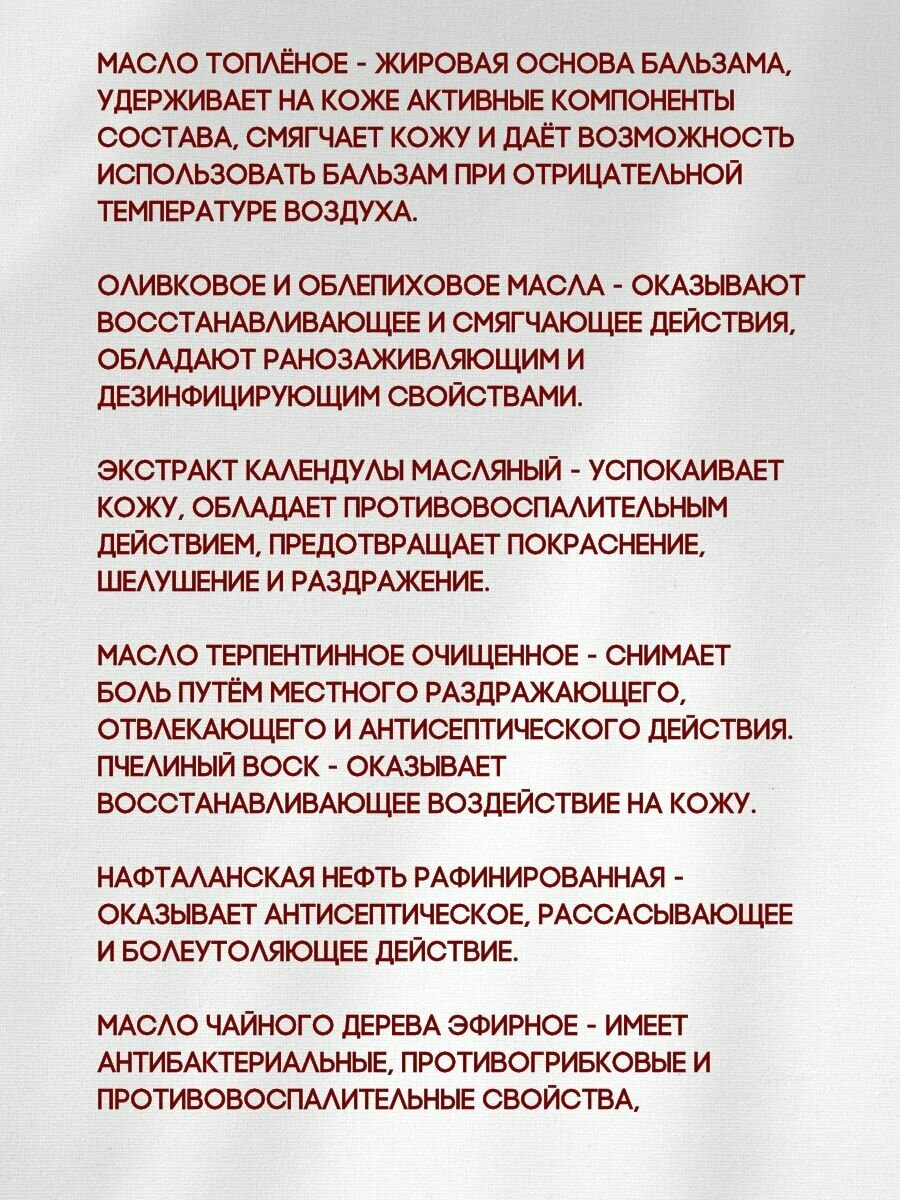 МАСЛО ТОПЛЁНОЕ - ЖИРОВАЯ ОСНОВА БАЛЬЗАМА, УДЕРЖИВАЕТ НА КОЖЕ АКТИВНЫЕ КОМПОНЕНТЫ СОСТАВА, СМЯГЧАЕТ КОЖУ И ДАЁТ ВОЗМОЖНОСТЬ ИСПОЛЬЗОВАТЬ БАЛЬЗАМ ПРИ ОТРИЦАТЕЛЬНОЙ ТЕМПЕРАТУРЕ ВОЗДУХА.

ОЛИВКОВОЕ И ОБЛЕПИХОВОЕ МАСЛА - ОКАЗЫВАЮТ ВОССТАНАВЛИВАЮЩЕЕ И СМЯГЧАЮЩЕЕ ДЕЙСТВИЯ, ОБЛАДАЮТ РАНОЗАЖИВЛЯЮЩИМ И ДЕЗИНФИЦИРУЮЩИМ СВОЙСТВАМИ.

ЭКСТРАКТ КАЛЕНДУЛЫ МАСЛЯНЫЙ - УСПОКАИВАЕТ КОЖУ, ОБЛАДАЕТ ПРОТИВОВОСПАЛИТЕЛЬНЫМ ДЕЙСТВИЕМ, ПРЕДОТВРАЩАЕТ ПОКРАСНЕНИЕ, ШЕЛУШЕНИЕ И РАЗДРАЖЕНИЕ.

МАСЛО ТЕРПЕНТИННОЕ ОЧИЩЕННОЕ - СНИМАЕТ БОЛЬ ПУТЁМ МЕСТНОГО РАЗДРАЖАЮЩЕГО, ОТВЛЕКАЮЩЕГО И АНТИСЕПТИЧЕСКОГО ДЕЙСТВИЯ. ПЧЕЛИНЫЙ ВОСК - ОКАЗЫВАЕТ ВОССТАНАВЛИВАЮЩЕЕ ВОЗДЕЙСТВИЕ НА КОЖУ.

НАФТАЛАНСКАЯ НЕФТЬ РАФИНИРОВАННАЯ - ОКАЗЫВАЕТ АНТИСЕПТИЧЕСКОЕ, РАССАСЫВАЮЩЕЕ И БОЛЕУТОЛЯЮЩЕЕ ДЕЙСТВИЕ.

МАСЛО ЧАЙНОГО ДЕРЕВА ЭФИРНОЕ - ИМЕЕТ АНТИБАКТЕРИАЛЬНЫЕ, ПРОТИВОГРИБКОВЫЕ И ПРОТИВОВОСПАЛИТЕЛЬНЫЕ СВОЙСТВА,